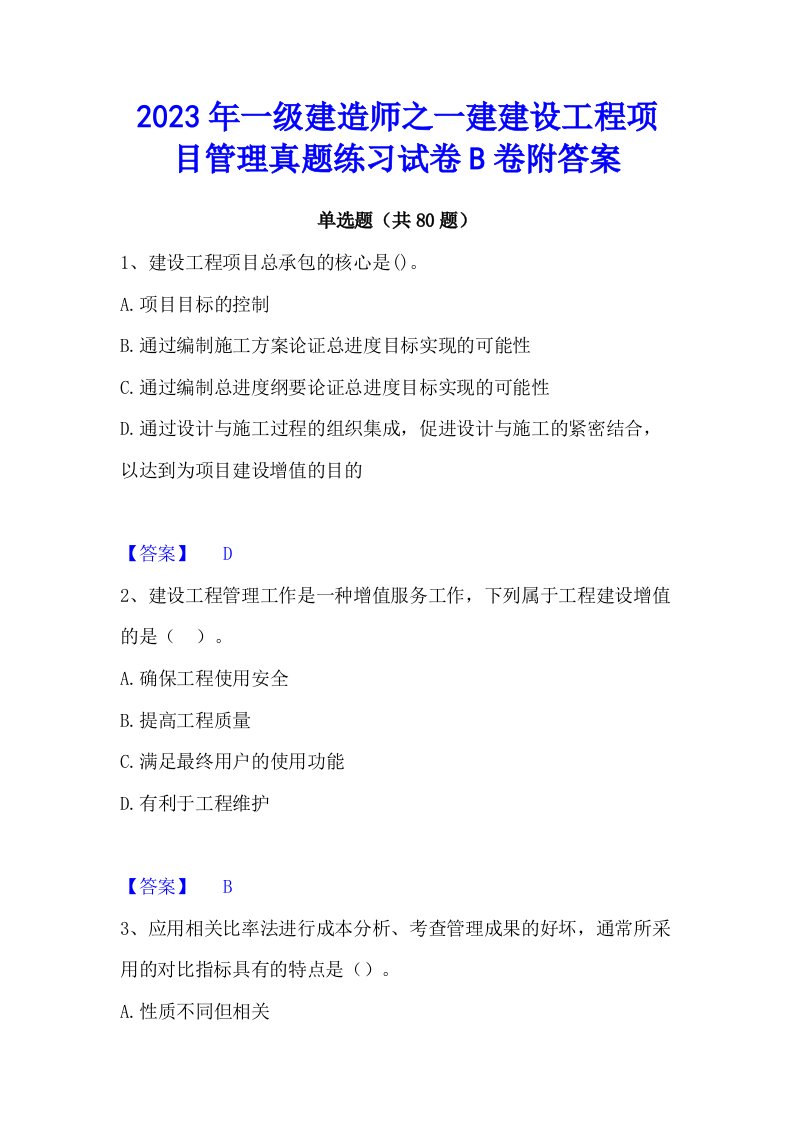 2023年一级建造师之一建建设工程项目管理真题练习试卷B卷附答案

单选题（共80题）

1、建设工程项目总承包的核心是()。

A.项目目标的控制

B.通过编制施工方案论证总进度目标实现的可能性

C.通过编制总进度纲要论证总进度目标实现的可能性

D.通过设计与施工过程的组织集成，促进设计与施工的紧密结合，以达到为项目建设增值的目的

【答案】 D

2、建设工程管理工作是一种增值服务工作，下列属于工程建设增值的是（ ）。

A.确保工程使用安全

B.提高工程质量

C.满足最终用户的使用功能

D.有利于工程维护

【答案】 B

3、应用相关比率法进行成本分析、考查管理成果的好坏，通常所采用的对比指标具有的特点是（）。

A.性质不同但相关